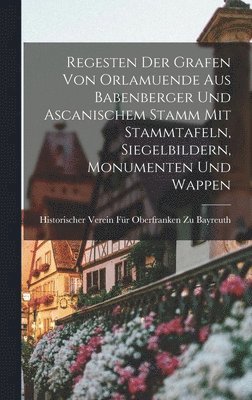 Regesten Der Grafen Von Orlamuende Aus Babenberger Und Ascanischem Stamm Mit Stammtafeln, Siegelbildern, Monumenten Und Wappen

Historischer Verein Für Oberfranken Zu Bayreuth